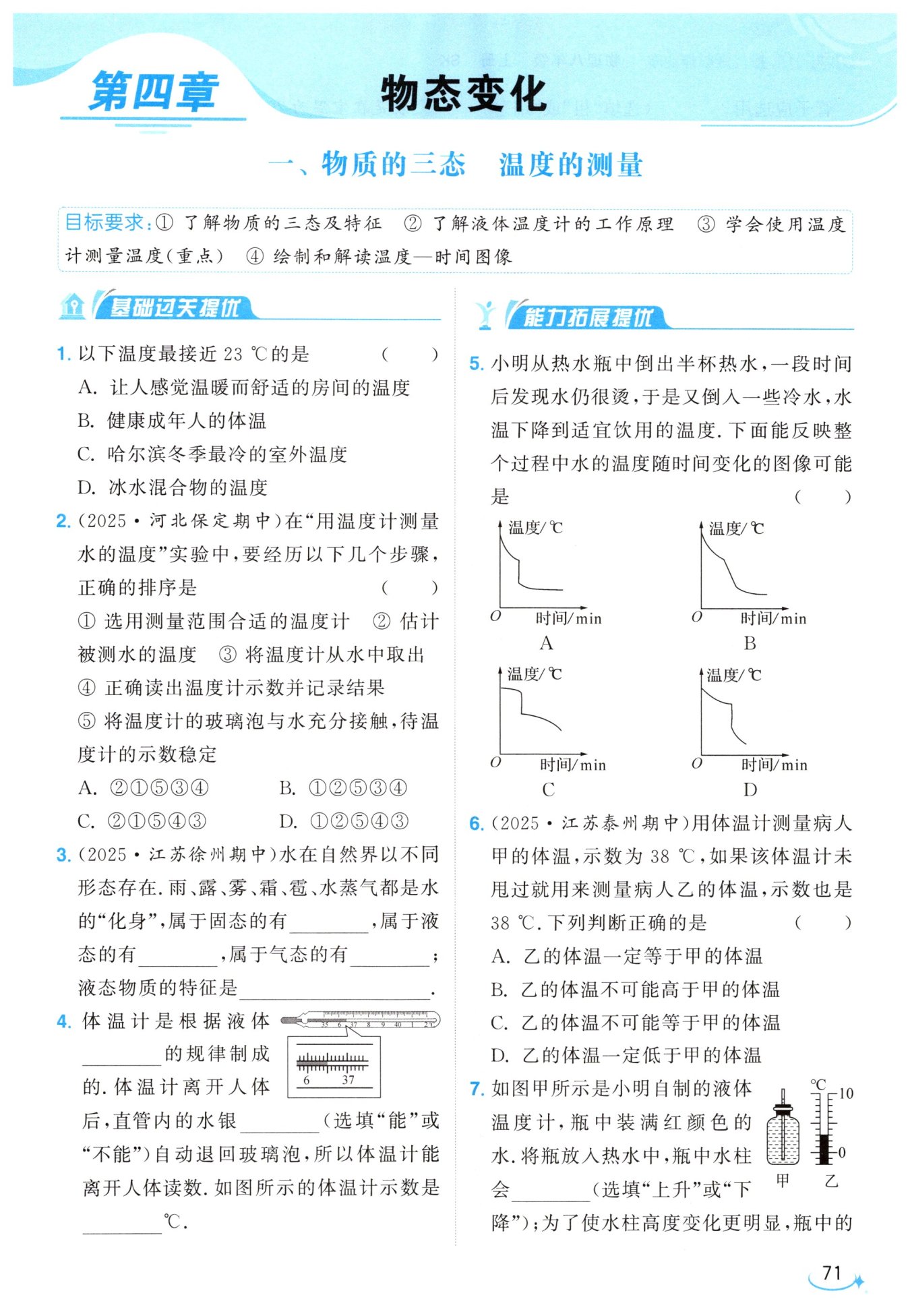 第四章 物态变化

一、物质的三态 温度的测量

目标要求:① 了解物质的三态及特征 ② 了解液体温度计的工作原理 ③ 学会使用温度计测量温度(重点) ④ 绘制和解读温度—时间图像

基础过关提优

1. 以下温度最接近 23 ℃的是 ( )
A. 让人感觉温暖而舒适的房间的温度
B. 健康成年人的体温
C. 哈尔滨冬季最冷的室外温度
D. 冰水混合物的温度

2. (2025·河北保定期中)在“用温度计测量水的温度”实验中,要经历以下几个步骤,正确的排序是 ( )
① 选用测量范围合适的温度计 ② 估计被测水的温度 ③ 将温度计从水中取出 ④ 正确读出温度计示数并记录结果 ⑤ 将温度计的玻璃泡与水充分接触,待温度计的示数稳定
A. ②①⑤③④ B. ①②⑤③④
C. ②①⑤④③ D. ①②⑤④③

3. (2025·江苏徐州期中)水在自然界以不同形态存在.雨、露、雾、霜、雹、水蒸气都是水的“化身”,属于固态的有________,属于液态的有________,属于气态的有________;液态物质的特征是________________.

4. 体温计是根据液体________的规律制成的.体温计离开人体后,直管内的水银________(选填“能”或“不能”)自动退回玻璃泡,所以体温计能离开人体读数.如图所示的体温计示数是________℃.

35 6 37 8 9 40 1 2
6 37

能力拓展提优

5. 小明从热水瓶中倒出半杯热水,一段时间后发现水仍很烫,于是又倒入一些冷水,水温下降到适宜饮用的温度.下面能反映整个过程中水的温度随时间变化的图像可能是 ( )

温度/℃ O 时间/min A
温度/℃ O 时间/min B
温度/℃ O 时间/min C
温度/℃ O 时间/min D

6. (2025·江苏泰州期中)用体温计测量病人甲的体温,示数为 38 ℃,如果该体温计未甩过就用来测量病人乙的体温,示数也是 38 ℃.下列判断正确的是 ( )
A. 乙的体温一定等于甲的体温
B. 乙的体温不可能高于甲的体温
C. 乙的体温不可能等于甲的体温
D. 乙的体温一定低于甲的体温

7. 如图甲所示是小明自制的液体温度计,瓶中装满红颜色的水.将瓶放入热水中,瓶中水柱会________(选填“上升”或“下降”);为了使水柱高度变化更明显,瓶中的

℃ 10 0
甲 乙

71